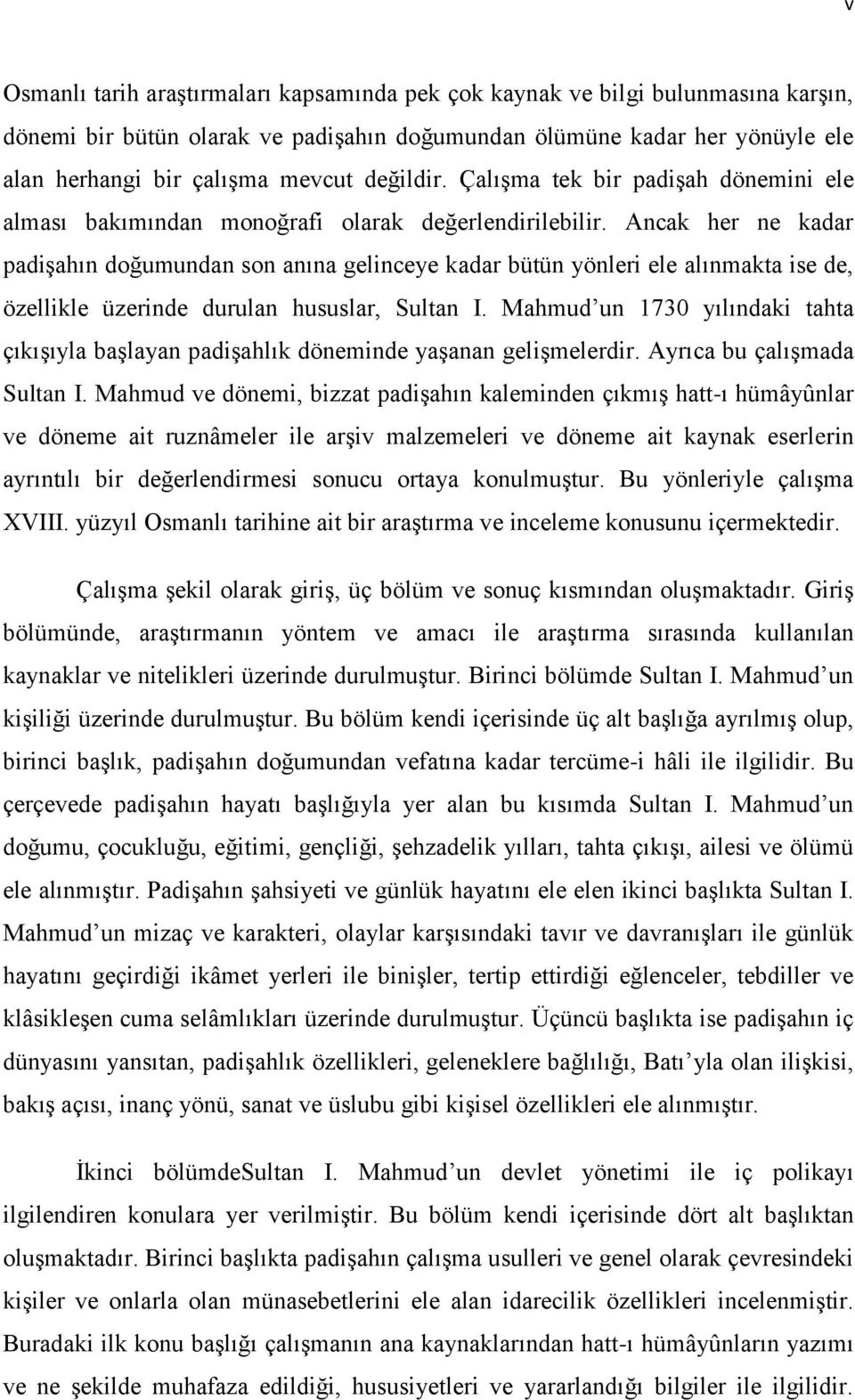 v

Osmanlı tarih araştırmaları kapsamında pek çok kaynak ve bilgi bulunmasına karşın, dönemi bir bütün olarak ve padişahın doğumundan ölümüne kadar her yönüyle ele alan herhangi bir çalışma mevcut değildir. Çalışma tek bir padişah dönemini ele alması bakımından monoğrafi olarak değerlendirilebilir. Ancak her ne kadar padişahın doğumundan son anına gelinceye kadar bütün yönleri ele alınmakta ise de, özellikle üzerinde durulan hususlar, Sultan I. Mahmud'un 1730 yılındaki tahta çıkışıyla başlayan padişahlık döneminde yaşanan gelişmelerdir. Ayrıca bu çalışmada Sultan I. Mahmud ve dönemi, bizzat padişahın kaleminden çıkmış hatt-ı hümâyûnlar ve döneme ait ruznâmeler ile arşiv malzemeleri ve döneme ait kaynak eserlerin ayrıntılı bir değerlendirmesi sonucu ortaya konulmuştur. Bu yönleriyle çalışma XVIII. yüzyıl Osmanlı tarihine ait bir araştırma ve inceleme konusunu içermektedir.

Çalışma şekil olarak giriş, üç bölüm ve sonuç kısmından oluşmaktadır. Giriş bölümünde, araştırmanın yöntem ve amacı ile araştırma sırasında kullanılan kaynaklar ve nitelikleri üzerinde durulmuştur. Birinci bölümde Sultan I. Mahmud'un kişiliği üzerinde durulmuştur. Bu bölüm kendi içerisinde üç alt başlığa ayrılmış olup, birinci başlık, padişahın doğumundan vefatına kadar tercüme-i hâli ile ilgilidir. Bu çerçevede padişahın hayatı başlığıyla yer alan bu kısımda Sultan I. Mahmud'un doğumu, çocukluğu, eğitimi, gençliği, şehzadelik yılları, tahta çıkışı, ailesi ve ölümü ele alınmıştır. Padişahın şahsiyeti ve günlük hayatını ele elen ikinci başlıkta Sultan I. Mahmud'un mizaç ve karakteri, olaylar karşısındaki tavır ve davranışları ile günlük hayatını geçirdiği ikâmet yerleri ile binişler, tertip ettirdiği eğlenceler, tebdiller ve klâsikleşen cuma selâmlıkları üzerinde durulmuştur. Üçüncü başlıkta ise padişahın iç dünyasını yansıtan, padişahlık özellikleri, geleneklere bağlılığı, Batı'yla olan ilişkisi, bakış açısı, inanç yönü, sanat ve üslubu gibi kişisel özellikleri ele alınmıştır.

İkinci bölümdeSultan I. Mahmud'un devlet yönetimi ile iç polikayı ilgilendiren konulara yer verilmiştir. Bu bölüm kendi içerisinde dört alt başlıktan oluşmaktadır. Birinci başlıkta padişahın çalışma usulleri ve genel olarak çevresindeki kişiler ve onlarla olan münasebetlerini ele alan idarecilik özellikleri incelenmiştir. Buradaki ilk konu başlığı çalışmanın ana kaynaklarından hatt-ı hümâyûnların yazımı ve ne şekilde muhafaza edildiği, hususiyetleri ve yararlandığı bilgiler ile ilgilidir.